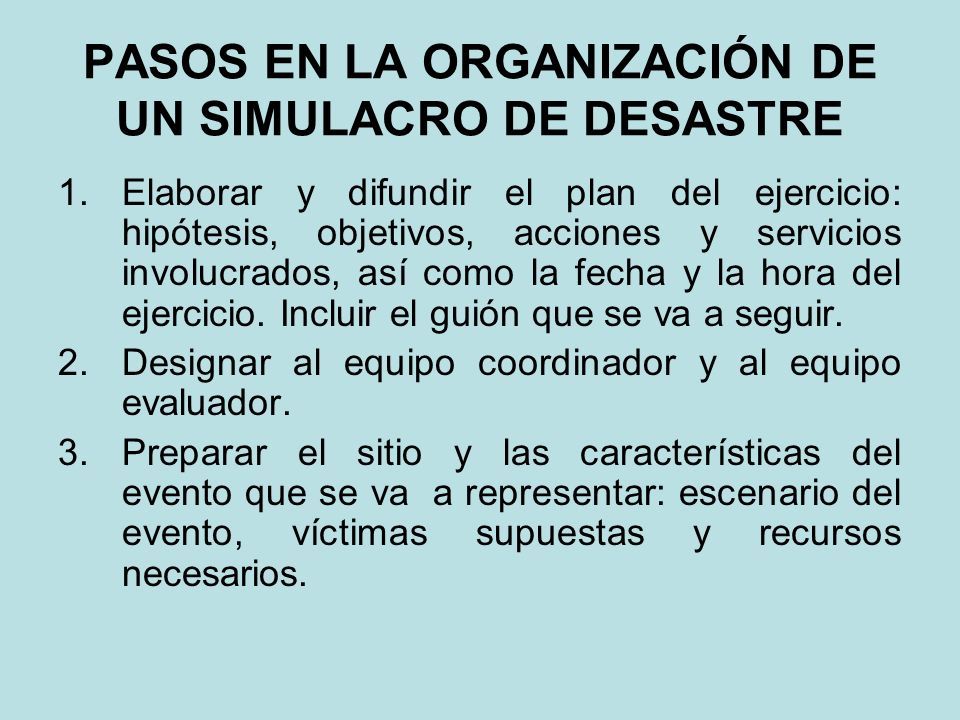 PASOS EN LA ORGANIZACIÓN DE UN SIMULACRO DE DESASTRE

1. Elaborar y difundir el plan del ejercicio: hipótesis, objetivos, acciones y servicios involucrados, así como la fecha y la hora del ejercicio. Incluir el guión que se va a seguir.
2. Designar al equipo coordinador y al equipo evaluador.
3. Preparar el sitio y las características del evento que se va a representar: escenario del evento, víctimas supuestas y recursos necesarios.